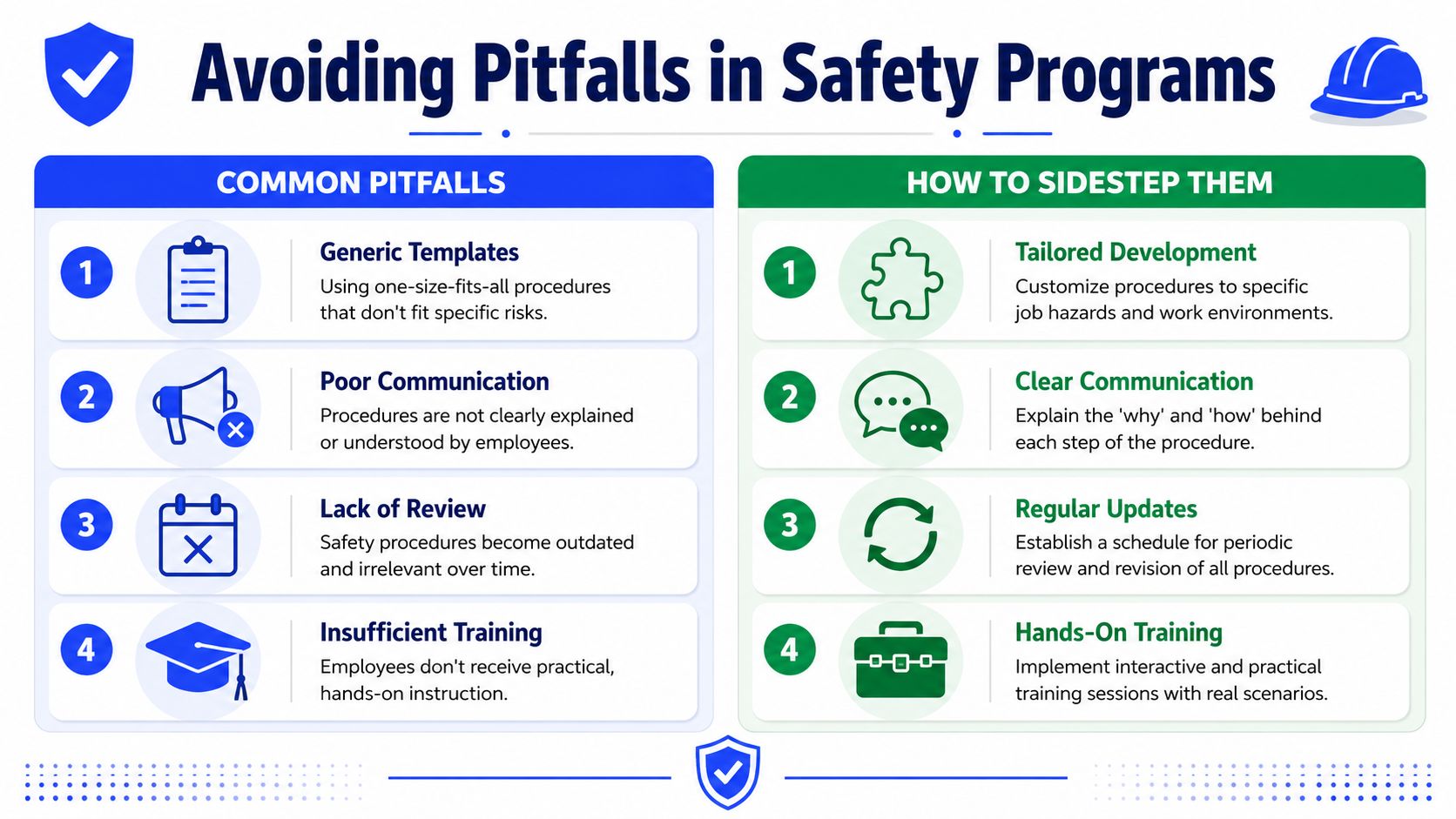 Avoiding Pitfalls in Safety Programs

COMMON PITFALLS

1
Generic Templates
Using one-size-fits-all procedures that don't fit specific risks.

2
Poor Communication
Procedures are not clearly explained or understood by employees.

3
Lack of Review
Safety procedures become outdated and irrelevant over time.

4
Insufficient Training
Employees don't receive practical, hands-on instruction.

HOW TO SIDESTEP THEM

1
Tailored Development
Customize procedures to specific job hazards and work environments.

2
Clear Communication
Explain the 'why' and 'how' behind each step of the procedure.

3
Regular Updates
Establish a schedule for periodic review and revision of all procedures.

4
Hands-On Training
Implement interactive and practical training sessions with real scenarios.